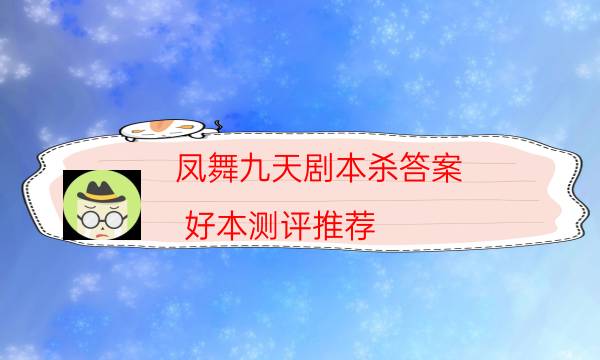 凤舞九天剧本杀答案

好本测评推荐